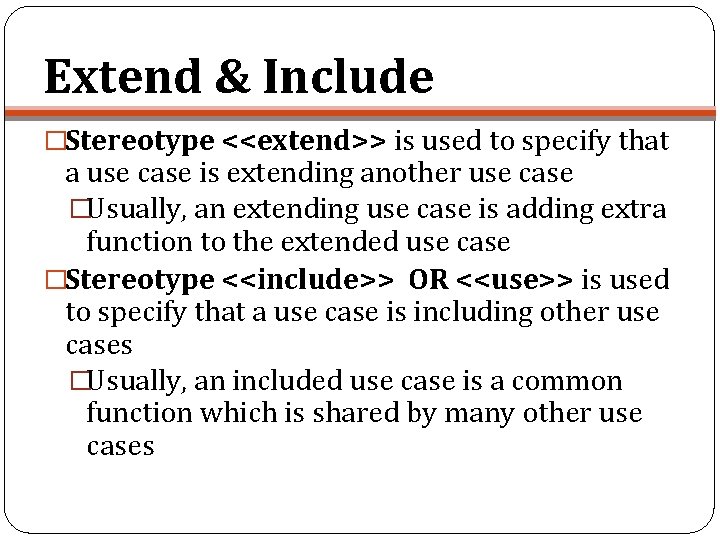 Extend & Include

□Stereotype <<extend>> is used to specify that a use case is extending another use case

□Usually, an extending use case is adding extra function to the extended use case

□Stereotype <<include>> OR <<use>> is used to specify that a use case is including other use cases

□Usually, an included use case is a common function which is shared by many other use cases